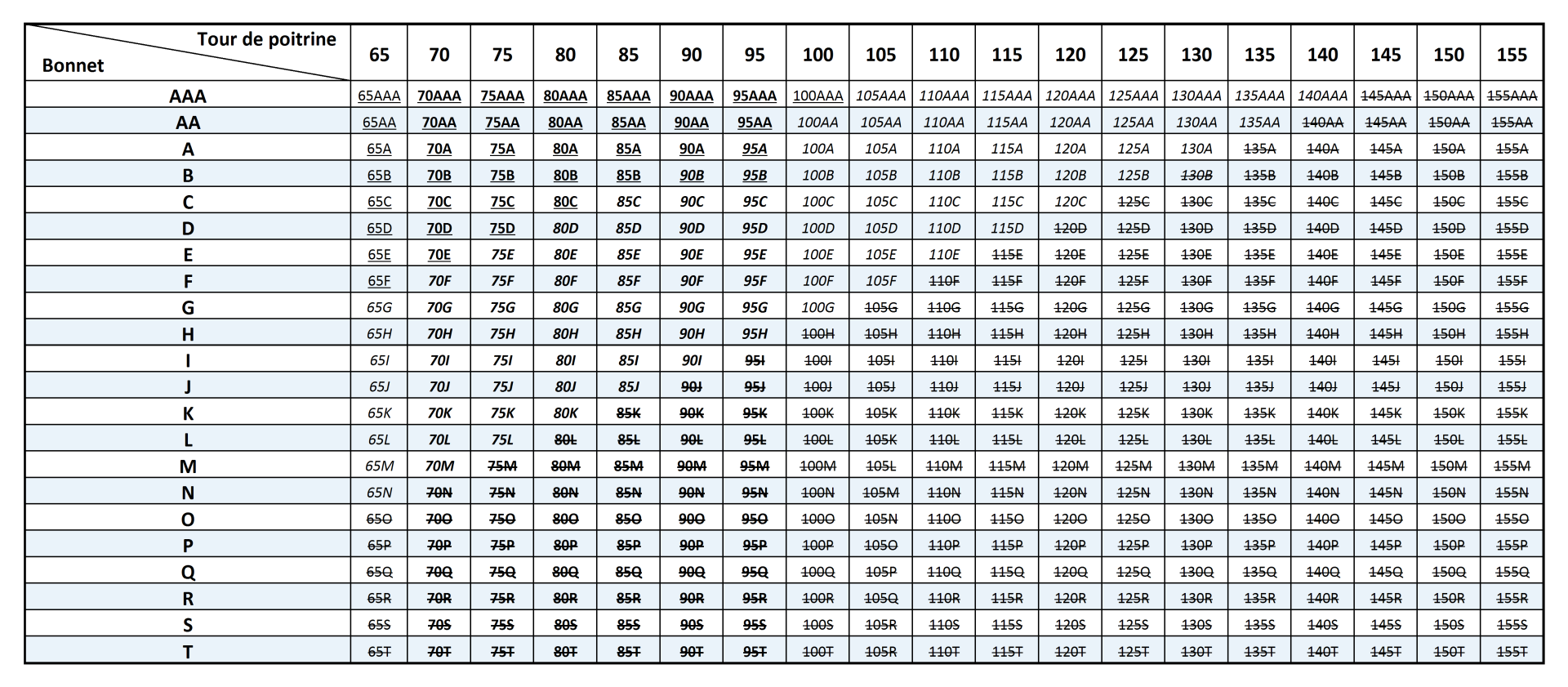 | Tour de poitrine / Bonnet | 65 | 70 | 75 | 80 | 85 | 90 | 95 | 100 | 105 | 110 | 115 | 120 | 125 | 130 | 135 | 140 | 145 | 150 | 155 |
|---|---|---|---|---|---|---|---|---|---|---|---|---|---|---|---|---|---|---|---|
| AAA | 65AAA | 70AAA | 75AAA | 80AAA | 85AAA | 90AAA | 95AAA | 100AAA | 105AAA | 110AAA | 115AAA | 120AAA | 125AAA | 130AAA | 135AAA | 140AAA | 145AAA | 150AAA | 155AAA |
| AA | 65AA | 70AA | 75AA | 80AA | 85AA | 90AA | 95AA | 100AA | 105AA | 110AA | 115AA | 120AA | 125AA | 130AA | 135AA | 140AA | 145AA | 150AA | 155AA |
| A | 65A | 70A | 75A | 80A | 85A | 90A | 95A | 100A | 105A | 110A | 115A | 120A | 125A | 130A | 135A | 140A | 145A | 150A | 155A |
| B | 65B | 70B | 75B | 80B | 85B | 90B | 95B | 100B | 105B | 110B | 115B | 120B | 125B | 130B | 135B | 140B | 145B | 150B | 155B |
| C | 65C | 70C | 75C | 80C | 85C | 90C | 95C | 100C | 105C | 110C | 115C | 120C | 125C | 130C | 135C | 140C | 145C | 150C | 155C |
| D | 65D | 70D | 75D | 80D | 85D | 90D | 95D | 100D | 105D | 110D | 115D | 120D | 125D | 130D | 135D | 140D | 145D | 150D | 155D |
| E | 65E | 70E | 75E | 80E | 85E | 90E | 95E | 100E | 105E | 110E | 115E | 120E | 125E | 130E | 135E | 140E | 145E | 150E | 155E |
| F | 65F | 70F | 75F | 80F | 85F | 90F | 95F | 100F | 105F | 110F | 115F | 120F | 125F | 130F | 135F | 140F | 145F | 150F | 155F |
| G | 65G | 70G | 75G | 80G | 85G | 90G | 95G | 100G | 105G | 110G | 115G | 120G | 125G | 130G | 135G | 140G | 145G | 150G | 155G |
| H | 65H | 70H | 75H | 80H | 85H | 90H | 95H | 100H | 105H | 110H | 115H | 120H | 125H | 130H | 135H | 140H | 145H | 150H | 155H |
| I | 65I | 70I | 75I | 80I | 85I | 90I | 95I | 100I | 105I | 110I | 115I | 120I | 125I | 130I | 135I | 140I | 145I | 150I | 155I |
| J | 65J | 70J | 75J | 80J | 85J | 90J | 95J | 100J | 105J | 110J | 115J | 120J | 125J | 130J | 135J | 140J | 145J | 150J | 155J |
| K | 65K | 70K | 75K | 80K | 85K | 90K | 95K | 100K | 105K | 110K | 115K | 120K | 125K | 130K | 135K | 140K | 145K | 150K | 155K |
| L | 65L | 70L | 75L | 80L | 85L | 90L | 95L | 100L | 105K | 110L | 115L | 120L | 125L | 130L | 135L | 140L | 145L | 150L | 155L |
| M | 65M | 70M | 75M | 80M | 85M | 90M | 95M | 100M | 105L | 110M | 115M | 120M | 125M | 130M | 135M | 140M | 145M | 150M | 155M |
| N | 65N | 70N | 75N | 80N | 85N | 90N | 95N | 100N | 105M | 110N | 115N | 120N | 125N | 130N | 135N | 140N | 145N | 150N | 155N |
| O | 65O | 70O | 75O | 80O | 85O | 90O | 95O | 100O | 105N | 110O | 115O | 120O | 125O | 130O | 135O | 140O | 145O | 150O | 155O |
| P | 65P | 70P | 75P | 80P | 85P | 90P | 95P | 100P | 105O | 110P | 115P | 120P | 125P | 130P | 135P | 140P | 145P | 150P | 155P |
| Q | 65Q | 70Q | 75Q | 80Q | 85Q | 90Q | 95Q | 100Q | 105P | 110Q | 115Q | 120Q | 125Q | 130Q | 135Q | 140Q | 145Q | 150Q | 155Q |
| R | 65R | 70R | 75R | 80R | 85R | 90R | 95R | 100R | 105Q | 110R | 115R | 120R | 125R | 130R | 135R | 140R | 145R | 150R | 155R |
| S | 65S | 70S | 75S | 80S | 85S | 90S | 95S | 100S | 105R | 110S | 115S | 120S | 125S | 130S | 135S | 140S | 145S | 150S | 155S |
| T | 65T | 70T | 75T | 80T | 85T | 90T | 95T | 100T | 105R | 110T | 115T | 120T | 125T | 130T | 135T | 140T | 145T | 150T | 155T |